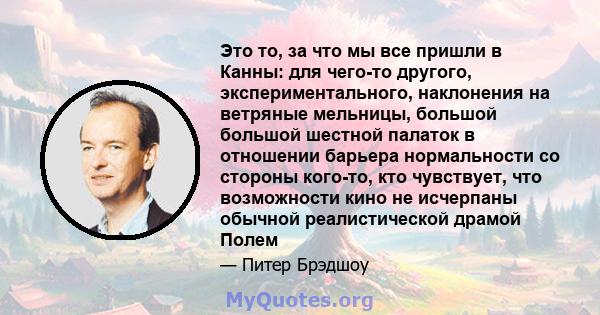 Это то, за что мы все пришли в Канны: для чего-то другого, экспериментального, наклонения на ветряные мельницы, большой большой шестной палаток в отношении барьера нормальности со стороны кого-то, кто чувствует, что возможности кино не исчерпаны обычной реалистической драмой Полем

— Питер Брэдшоу

MyQuotes.org